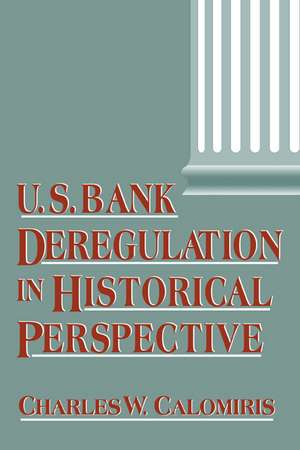 U.S. BANK
DEREGULATION
IN HISTORICAL
PERSPECTIVE

CHARLES W. CALOMIRIS